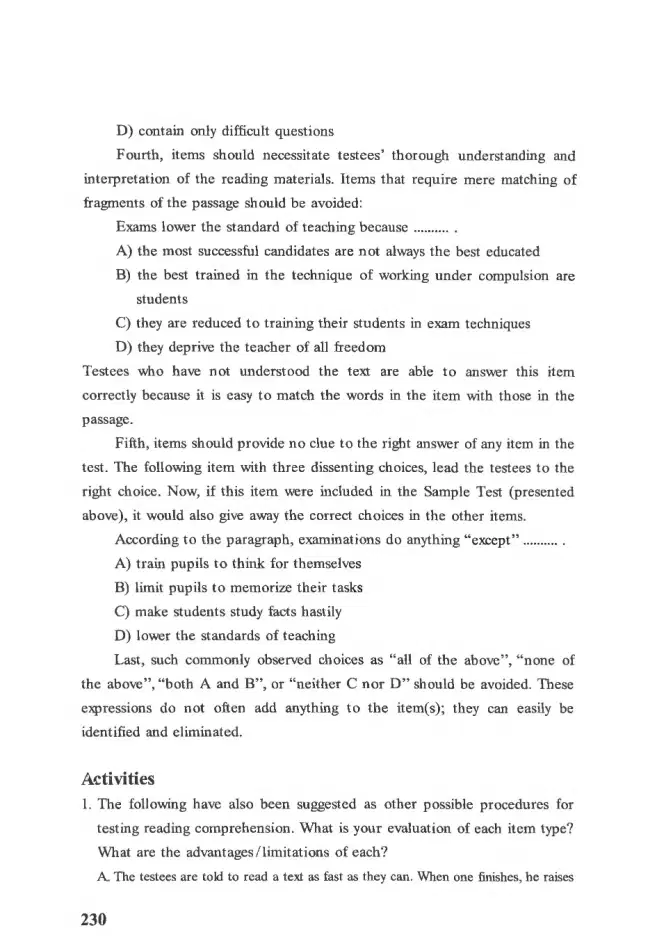 D) contain only difficult questions

Fourth, items should necessitate testees' thorough understanding and interpretation of the reading materials. Items that require mere matching of fragments of the passage should be avoided:

Exams lower the standard of teaching because .......... .

A) the most successful candidates are not always the best educated

B) the best trained in the technique of working under compulsion are students

C) they are reduced to training their students in exam techniques

D) they deprive the teacher of all freedom

Testees who have not understood the text are able to answer this item correctly because it is easy to match the words in the item with those in the passage.

Fifth, items should provide no clue to the right answer of any item in the test. The following item with three dissenting choices, lead the testees to the right choice. Now, if this item were included in the Sample Test (presented above), it would also give away the correct choices in the other items.

According to the paragraph, examinations do anything "except" .......... .

A) train pupils to think for themselves

B) limit pupils to memorize their tasks

C) make students study facts hastily

D) lower the standards of teaching

Last, such commonly observed choices as "all of the above", "none of the above", "both A and B", or "neither C nor D" should be avoided. These expressions do not often add anything to the item(s); they can easily be identified and eliminated.

Activities

1. The following have also been suggested as other possible procedures for testing reading comprehension. What is your evaluation of each item type? What are the advantages/limitations of each?

A. The testees are told to read a text as fast as they can. When one finishes, he raises

230